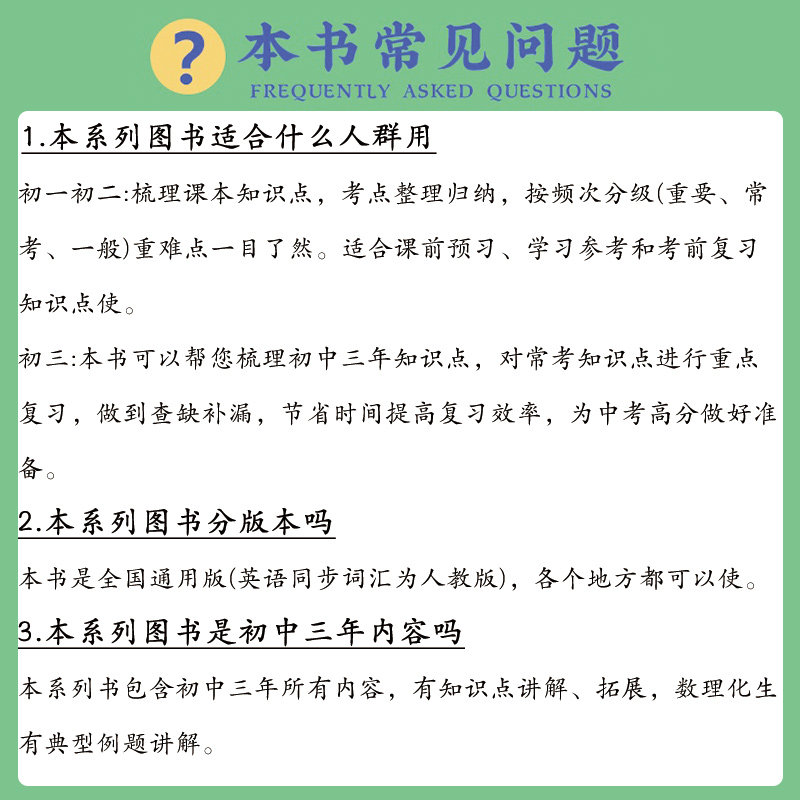 ?
本书常见问题
FREQUENTLY ASKED QUESTIONS

1.本系列图书适合什么人群用

初一初二:梳理课本知识点，考点整理归纳，按频次分级(重要、常考、一般)重难点一目了然。适合课前预习、学习参考和考前复习知识点使。

初三:本书可以帮您梳理初中三年知识点，对常考知识点进行重点复习，做到查缺补漏，节省时间提高复习效率，为中考高分做好准备。

2.本系列图书分版本吗

本书是全国通用版(英语同步词汇为人教版)，各个地方都可以使。

3.本系列图书是初中三年内容吗

本系列书包含初中三年所有内容，有知识点讲解、拓展，数理化生有典型例题讲解。